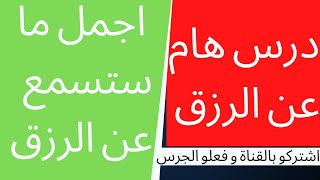 درس هام
عن الرزق

اشتركو بالقناة و فعلو الجرس

اجمل ما
ستسمع
عن الرزق